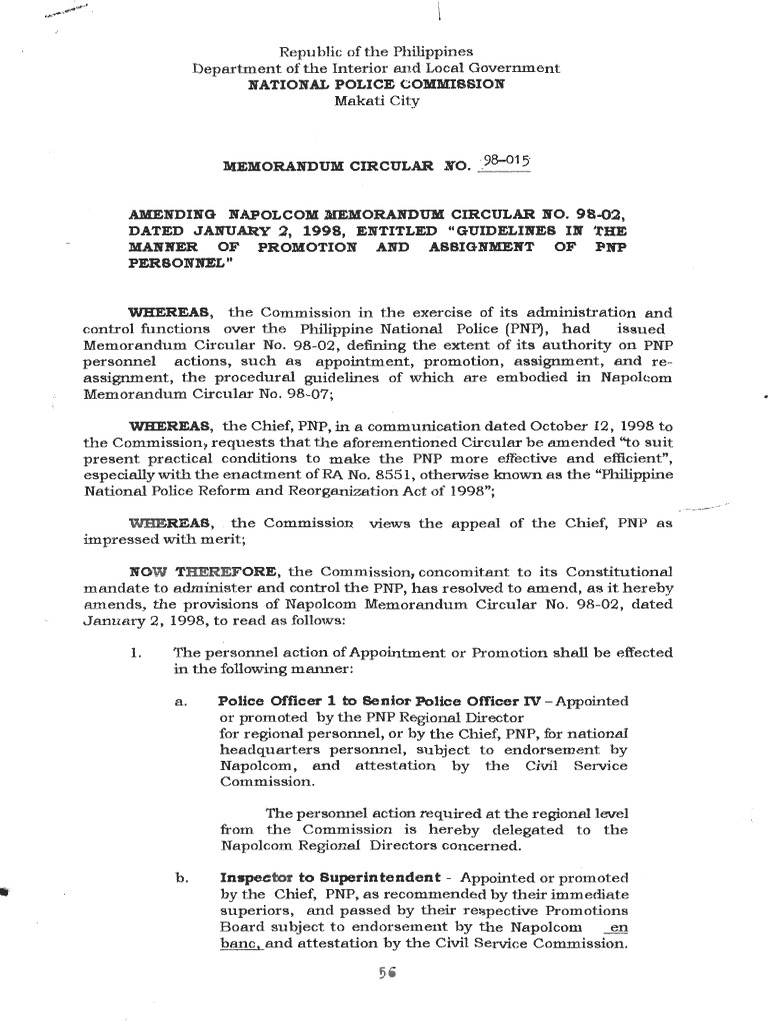 Republic of the Philippines
Department of the Interior and Local Government
NATIONAL POLICE COMMISSION
Makati City

MEMORANDUM CIRCULAR NO. 98-015

AMENDING NAPOLCOM MEMORANDUM CIRCULAR NO. 98-02, DATED JANUARY 2, 1998, ENTITLED "GUIDELINES IN THE MANNER OF PROMOTION AND ASSIGNMENT OF PNP PERSONNEL"

WHEREAS, the Commission in the exercise of its administration and control functions over the Philippine National Police (PNP), had issued Memorandum Circular No. 98-02, defining the extent of its authority on PNP personnel actions, such as appointment, promotion, assignment, and re-assignment, the procedural guidelines of which are embodied in Napolcom Memorandum Circular No. 98-07;

WHEREAS, the Chief, PNP, in a communication dated October 12, 1998 to the Commission, requests that the aforementioned Circular be amended "to suit present practical conditions to make the PNP more effective and efficient", especially with the enactment of RA No. 8551, otherwise known as the "Philippine National Police Reform and Reorganization Act of 1998";

WHEREAS, the Commission views the appeal of the Chief, PNP as impressed with merit;

NOW THEREFORE, the Commission, concomitant to its Constitutional mandate to administer and control the PNP, has resolved to amend, as it hereby amends, the provisions of Napolcom Memorandum Circular No. 98-02, dated January 2, 1998, to read as follows:

1. The personnel action of Appointment or Promotion shall be effected in the following manner:

a. Police Officer 1 to Senior Police Officer IV – Appointed or promoted by the PNP Regional Director for regional personnel, or by the Chief, PNP, for national headquarters personnel, subject to endorsement by Napolcom, and attestation by the Civil Service Commission.

The personnel action required at the regional level from the Commission is hereby delegated to the Napolcom Regional Directors concerned.

b. Inspector to Superintendent - Appointed or promoted by the Chief, PNP, as recommended by their immediate superiors, and passed by their respective Promotions Board subject to endorsement by the Napolcom en banc, and attestation by the Civil Service Commission.

56